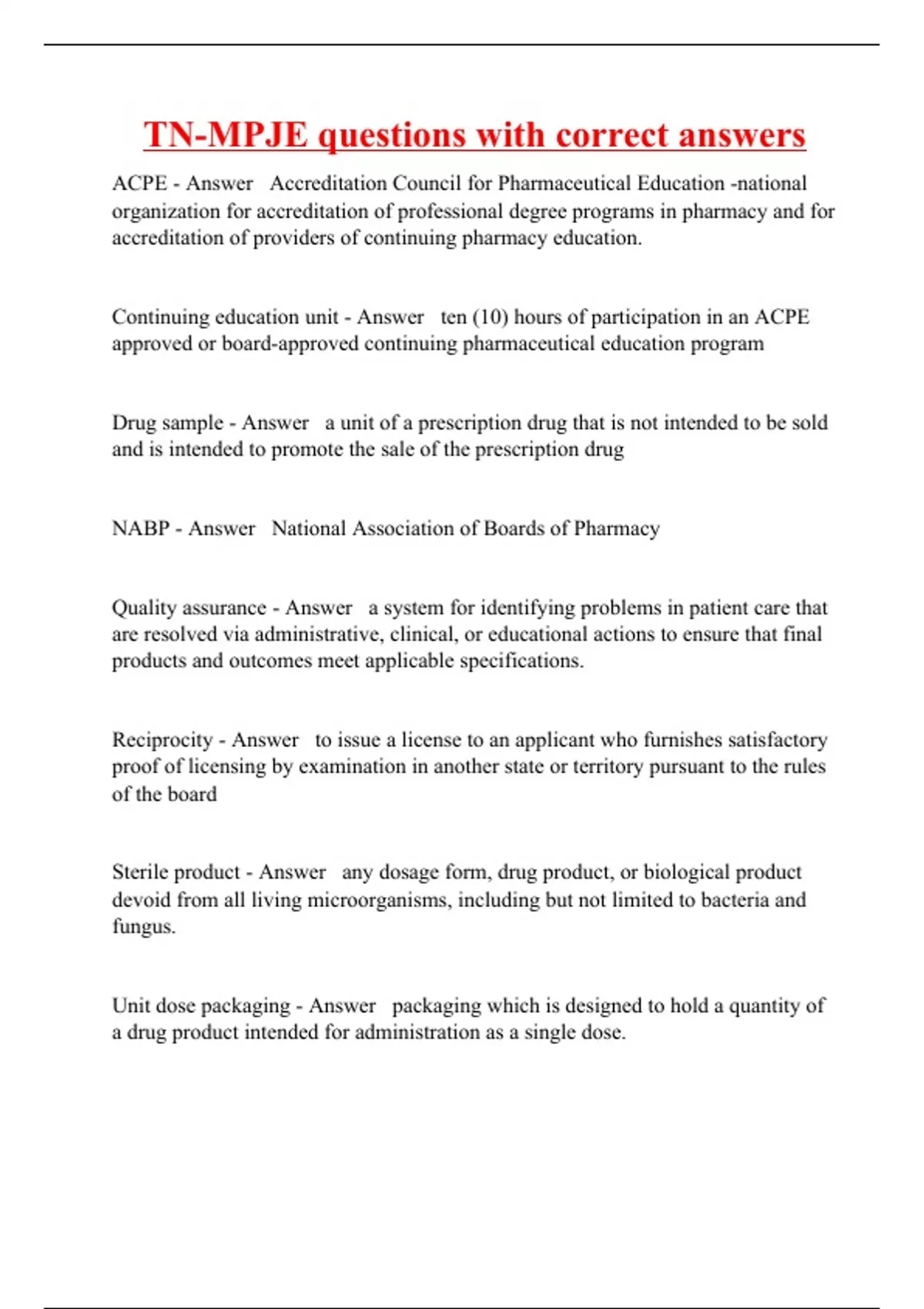 TN-MPJE questions with correct answers

ACPE - Answer Accreditation Council for Pharmaceutical Education -national organization for accreditation of professional degree programs in pharmacy and for accreditation of providers of continuing pharmacy education.

Continuing education unit - Answer ten (10) hours of participation in an ACPE approved or board-approved continuing pharmaceutical education program

Drug sample - Answer a unit of a prescription drug that is not intended to be sold and is intended to promote the sale of the prescription drug

NABP - Answer National Association of Boards of Pharmacy

Quality assurance - Answer a system for identifying problems in patient care that are resolved via administrative, clinical, or educational actions to ensure that final products and outcomes meet applicable specifications.

Reciprocity - Answer to issue a license to an applicant who furnishes satisfactory proof of licensing by examination in another state or territory pursuant to the rules of the board

Sterile product - Answer any dosage form, drug product, or biological product devoid from all living microorganisms, including but not limited to bacteria and fungus.

Unit dose packaging - Answer packaging which is designed to hold a quantity of a drug product intended for administration as a single dose.